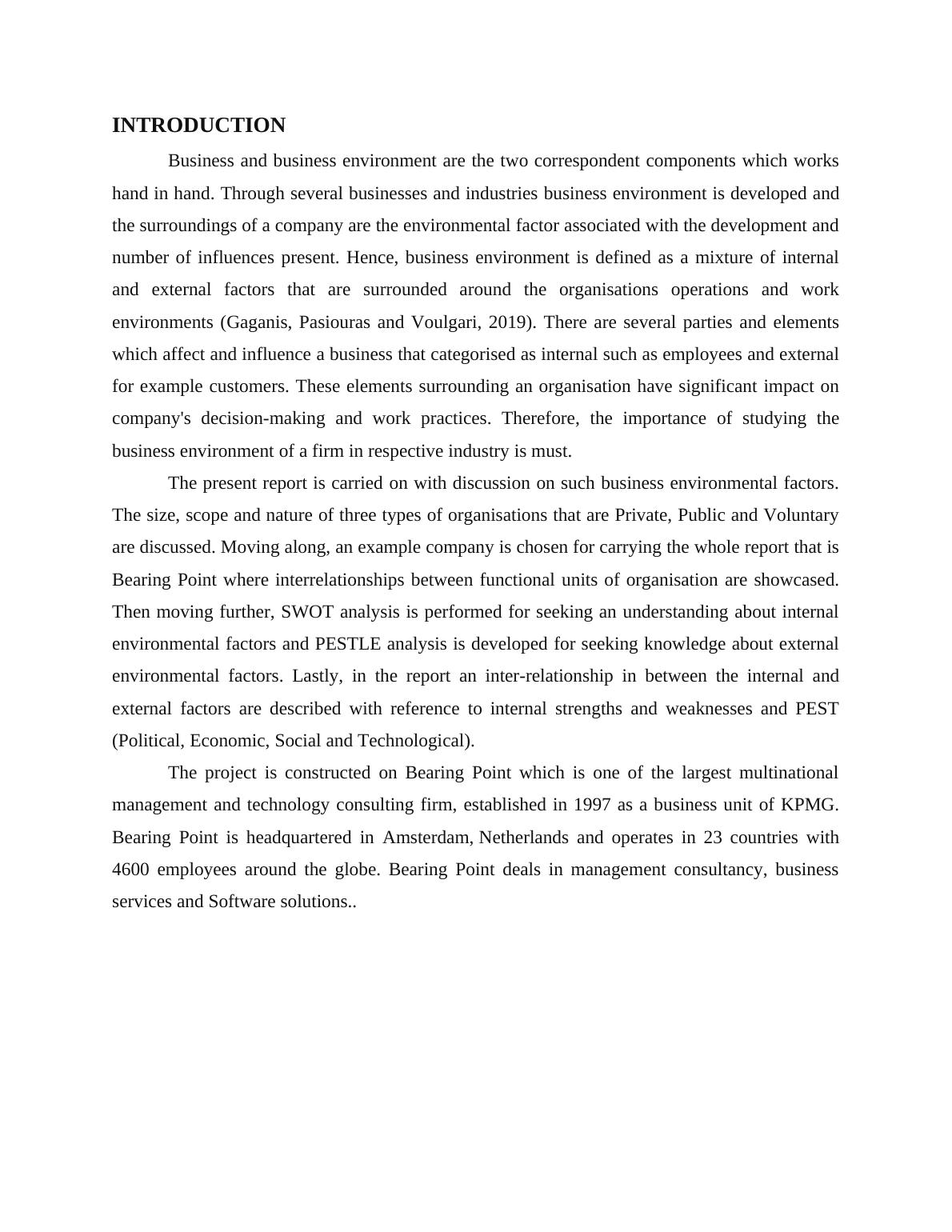 INTRODUCTION

Business and business environment are the two correspondent components which works hand in hand. Through several businesses and industries business environment is developed and the surroundings of a company are the environmental factor associated with the development and number of influences present. Hence, business environment is defined as a mixture of internal and external factors that are surrounded around the organisations operations and work environments (Gaganis, Pasiouras and Voulgari, 2019). There are several parties and elements which affect and influence a business that categorised as internal such as employees and external for example customers. These elements surrounding an organisation have significant impact on company's decision-making and work practices. Therefore, the importance of studying the business environment of a firm in respective industry is must.

The present report is carried on with discussion on such business environmental factors. The size, scope and nature of three types of organisations that are Private, Public and Voluntary are discussed. Moving along, an example company is chosen for carrying the whole report that is Bearing Point where interrelationships between functional units of organisation are showcased. Then moving further, SWOT analysis is performed for seeking an understanding about internal environmental factors and PESTLE analysis is developed for seeking knowledge about external environmental factors. Lastly, in the report an inter-relationship in between the internal and external factors are described with reference to internal strengths and weaknesses and PEST (Political, Economic, Social and Technological).

The project is constructed on Bearing Point which is one of the largest multinational management and technology consulting firm, established in 1997 as a business unit of KPMG. Bearing Point is headquartered in Amsterdam, Netherlands and operates in 23 countries with 4600 employees around the globe. Bearing Point deals in management consultancy, business services and Software solutions..